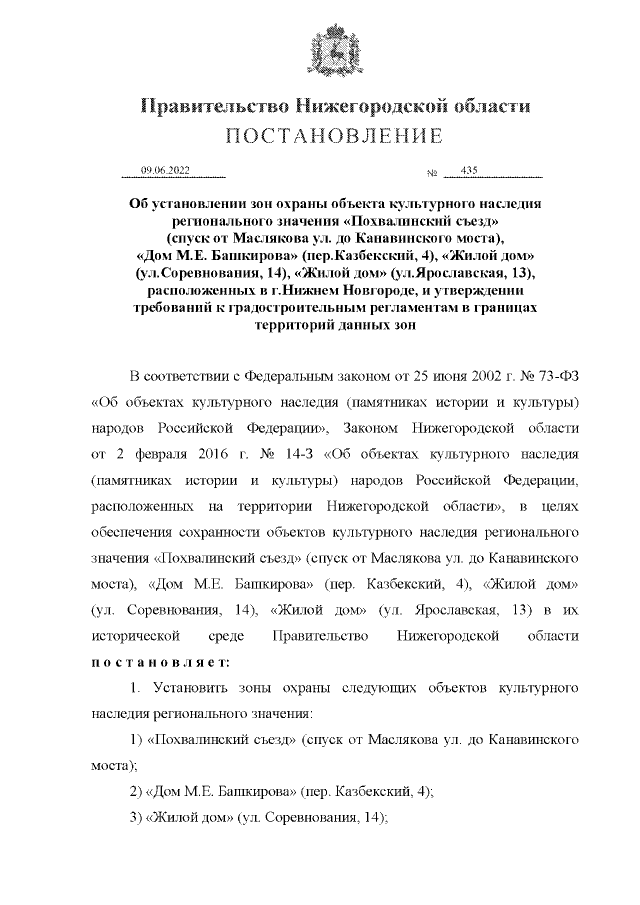 Правительство Нижегородской области
ПОСТАНОВЛЕНИЕ

09.06.2022 № 435

Об установлении зон охраны объекта культурного наследия регионального значения «Похвалинский съезд» (спуск от Маслякова ул. до Канавинского моста), «Дом М.Е. Башкирова» (пер.Казбекский, 4), «Жилой дом» (ул.Соревнования, 14), «Жилой дом» (ул.Ярославская, 13), расположенных в г.Нижнем Новгороде, и утверждении требований к градостроительным регламентам в границах территорий данных зон

В соответствии с Федеральным законом от 25 июня 2002 г. № 73-ФЗ «Об объектах культурного наследия (памятниках истории и культуры) народов Российской Федерации», Законом Нижегородской области от 2 февраля 2016 г. № 14-З «Об объектах культурного наследия (памятниках истории и культуры) народов Российской Федерации, расположенных на территории Нижегородской области», в целях обеспечения сохранности объектов культурного наследия регионального значения «Похвалинский съезд» (спуск от Маслякова ул. до Канавинского моста), «Дом М.Е. Башкирова» (пер. Казбекский, 4), «Жилой дом» (ул. Соревнования, 14), «Жилой дом» (ул. Ярославская, 13) в их исторической среде Правительство Нижегородской области постановляет:

1. Установить зоны охраны следующих объектов культурного наследия регионального значения:

1) «Похвалинский съезд» (спуск от Маслякова ул. до Канавинского моста);

2) «Дом М.Е. Башкирова» (пер. Казбекский, 4);

3) «Жилой дом» (ул. Соревнования, 14);